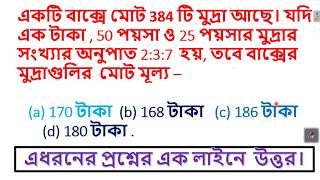 একটি বাক্সে মোট 384 টি মুদ্রা আছে। যদি এক টাকা , 50 পয়সা ও 25 পয়সার মুদ্রার সংখ্যার অনুপাত 2:3:7 হয়, তবে বাক্সের মুদ্রাগুলির মোট মূল্য –

(a) 170 টাকা (b) 168 টাকা (c) 186 টাকা (d) 180 টাকা .

এধরনের প্রশ্নের এক লাইনে উত্তর।